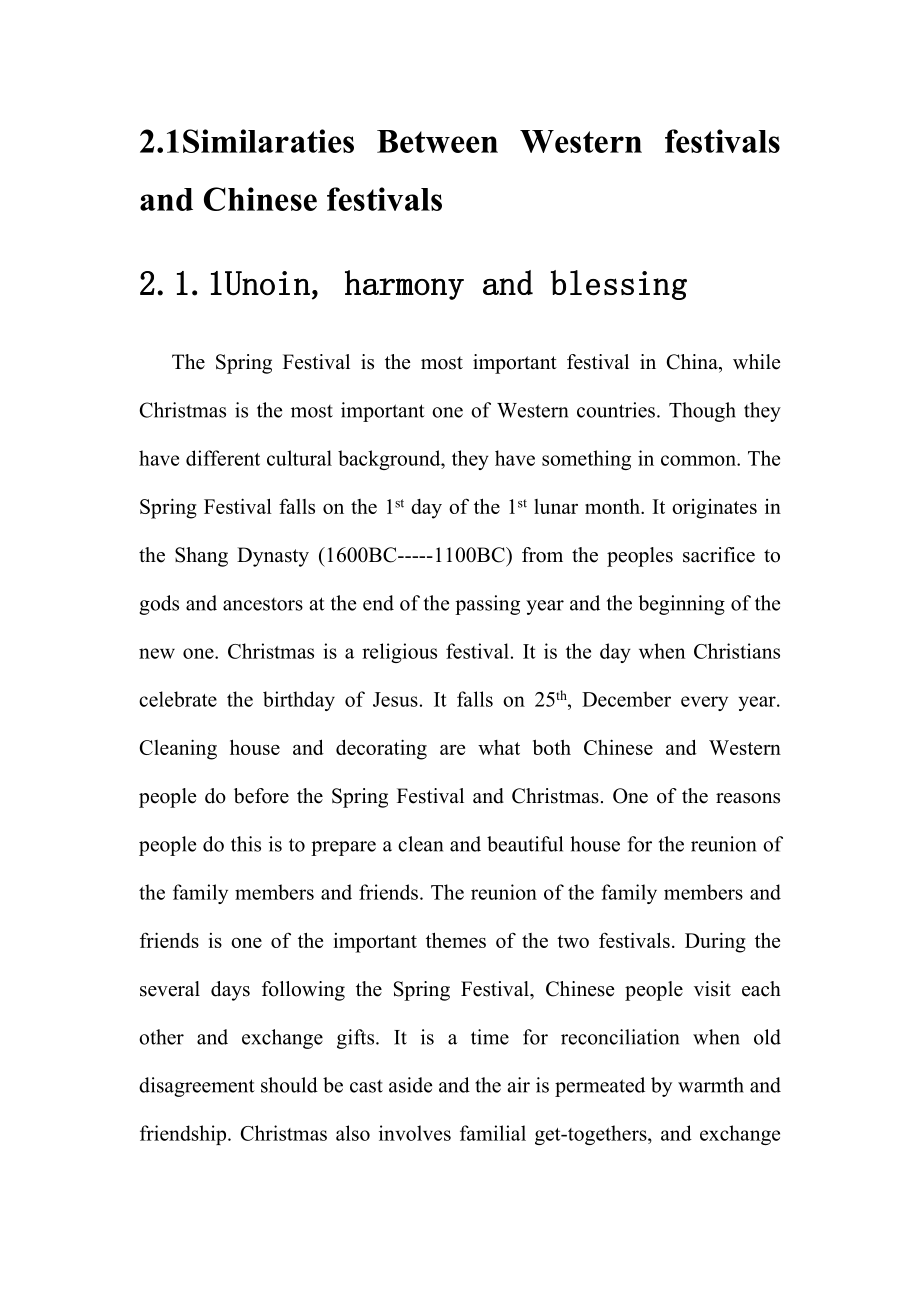 2.1Similaraties Between Western festivals and Chinese festivals

2.1.1Unoin, harmony and blessing

The Spring Festival is the most important festival in China, while Christmas is the most important one of Western countries. Though they have different cultural background, they have something in common. The Spring Festival falls on the 1$^{st}$ day of the 1$^{st}$ lunar month. It originates in the Shang Dynasty (1600BC-----1100BC) from the peoples sacrifice to gods and ancestors at the end of the passing year and the beginning of the new one. Christmas is a religious festival. It is the day when Christians celebrate the birthday of Jesus. It falls on 25$^{th}$, December every year. Cleaning house and decorating are what both Chinese and Western people do before the Spring Festival and Christmas. One of the reasons people do this is to prepare a clean and beautiful house for the reunion of the family members and friends. The reunion of the family members and friends is one of the important themes of the two festivals. During the several days following the Spring Festival, Chinese people visit each other and exchange gifts. It is a time for reconciliation when old disagreement should be cast aside and the air is permeated by warmth and friendship. Christmas also involves familial get-togethers, and exchange